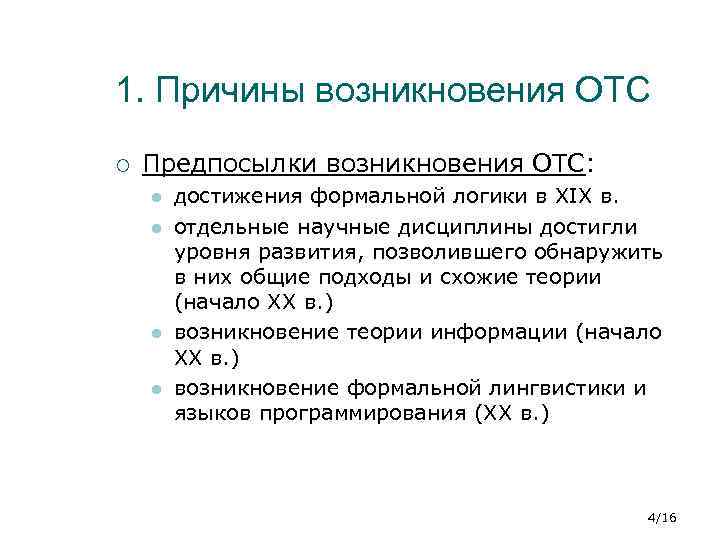 1. Причины возникновения ОТС

Предпосылки возникновения ОТС:

достижения формальной логики в XIX в.

отдельные научные дисциплины достигли уровня развития, позволившего обнаружить в них общие подходы и схожие теории (начало XX в.)

возникновение теории информации (начало XX в.)

возникновение формальной лингвистики и языков программирования (XX в.)

4/16